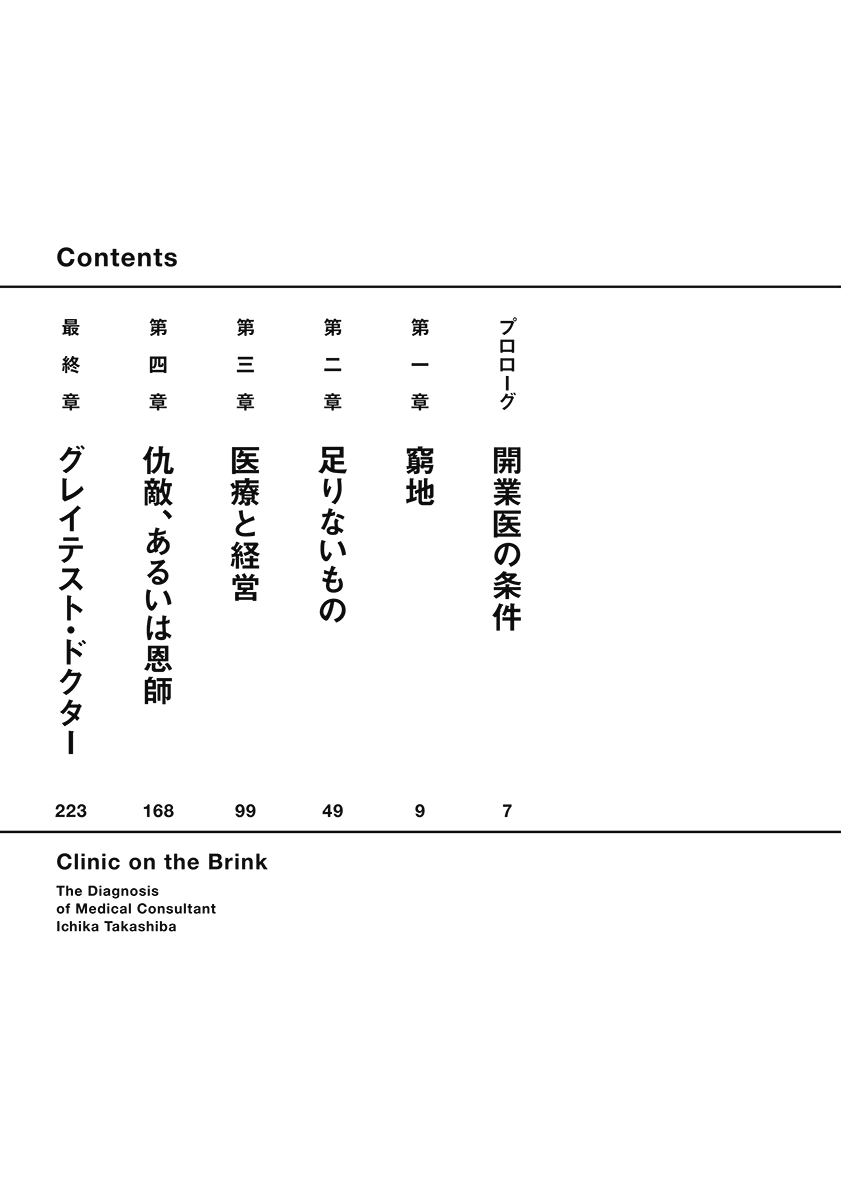 Contents

プロローグ　開業医の条件　7

第一章　窮地　9

第二章　足りないもの　49

第三章　医療と経営　99

第四章　仇敵、あるいは恩師　168

最終章　グレイテスト・ドクター　223

Clinic on the Brink

The Diagnosis
of Medical Consultant
Ichika Takashiba